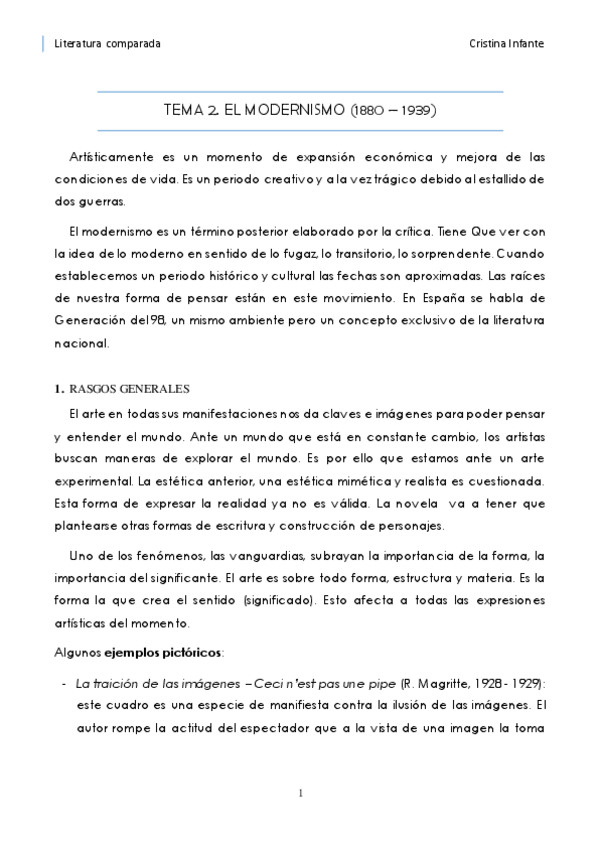 Literatura comparada

Cristina Infante

TEMA 2. EL MODERNISMO (1880 – 1939)

Artísticamente es un momento de expansión económica y mejora de las condiciones de vida. Es un periodo creativo y a la vez trágico debido al estallido de dos guerras.

El modernismo es un término posterior elaborado por la crítica. Tiene Que ver con la idea de lo moderno en sentido de lo fugaz, lo transitorio, lo sorprendente. Cuando establecemos un periodo histórico y cultural las fechas son aproximadas. Las raíces de nuestra forma de pensar están en este movimiento. En España se habla de Generación del 98, un mismo ambiente pero un concepto exclusivo de la literatura nacional.

1. RASGOS GENERALES

El arte en todas sus manifestaciones nos da claves e imágenes para poder pensar y entender el mundo. Ante un mundo que está en constante cambio, los artistas buscan maneras de explorar el mundo. Es por ello que estamos ante un arte experimental. La estética anterior, una estética mimética y realista es cuestionada. Esta forma de expresar la realidad ya no es válida. La novela va a tener que plantearse otras formas de escritura y construcción de personajes.

Uno de los fenómenos, las vanguardias, subrayan la importancia de la forma, la importancia del significante. El arte es sobre todo forma, estructura y materia. Es la forma la que crea el sentido (significado). Esto afecta a todas las expresiones artísticas del momento.

Algunos ejemplos pictóricos:

- La traición de las imágenes – Ceci n'est pas une pipe (R. Magritte, 1928 - 1929): este cuadro es una especie de manifiesta contra la ilusión de las imágenes. El autor rompe la actitud del espectador que a la vista de una imagen la toma

1